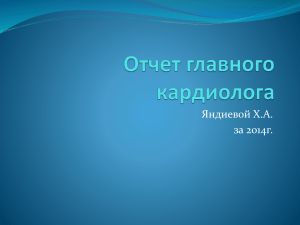 Отчет главного кардиолога

Яндиевой Х.А.

за 2014г.